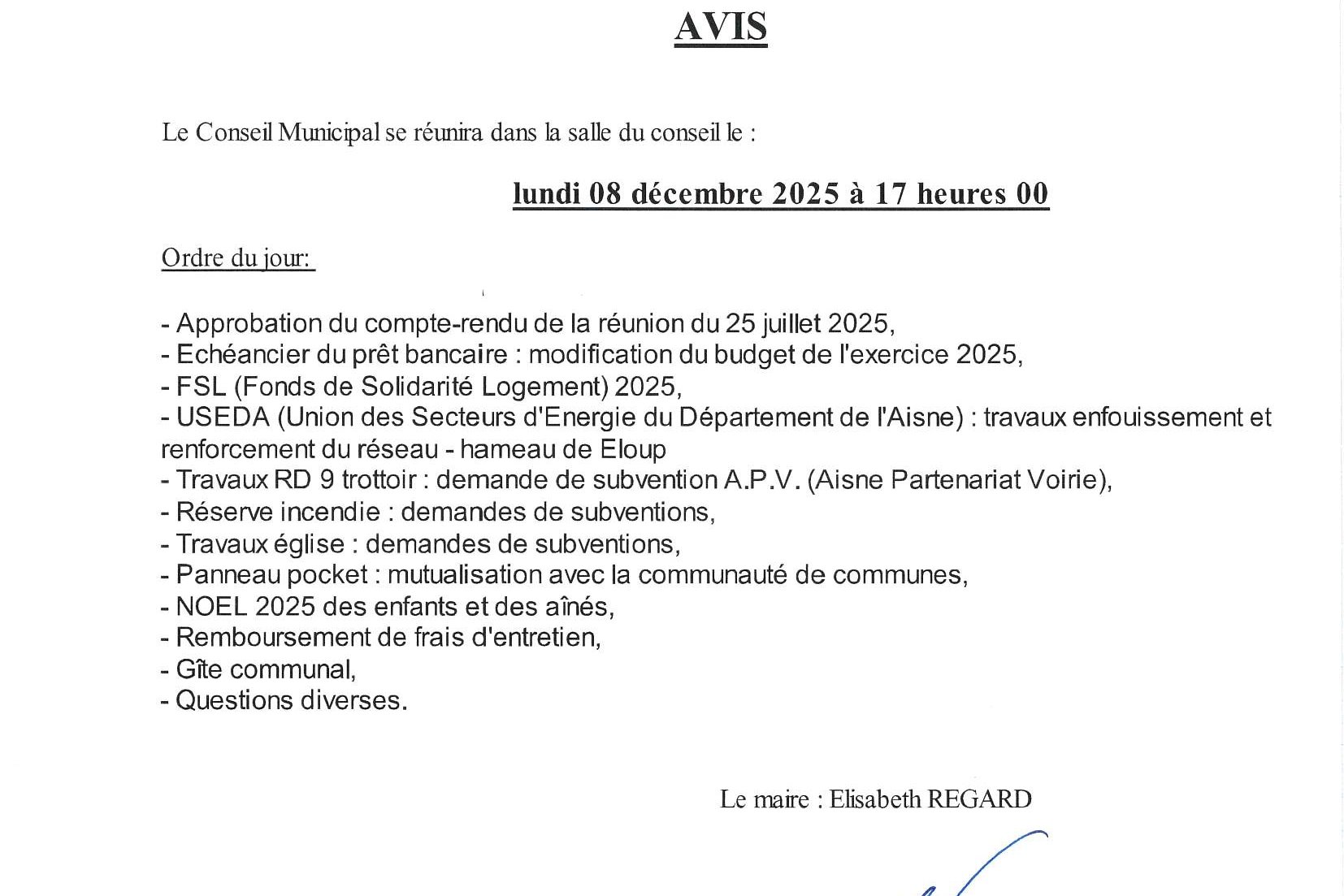 AVIS

Le Conseil Municipal se réunira dans la salle du conseil le :

lundi 08 décembre 2025 à 17 heures 00

Ordre du jour:

- Approbation du compte-rendu de la réunion du 25 juillet 2025,
- Echéancier du prêt bancaire : modification du budget de l'exercice 2025,
- FSL (Fonds de Solidarité Logement) 2025,
- USEDA (Union des Secteurs d'Energie du Département de l'Aisne) : travaux enfouissement et renforcement du réseau - hameau de Eloup
- Travaux RD 9 trottoir : demande de subvention A.P.V. (Aisne Partenariat Voirie),
- Réserve incendie : demandes de subventions,
- Travaux église : demandes de subventions,
- Panneau pocket : mutualisation avec la communauté de communes,
- NOEL 2025 des enfants et des aînés,
- Remboursement de frais d'entretien,
- Gîte communal,
- Questions diverses.

Le maire : Elisabeth REGARD